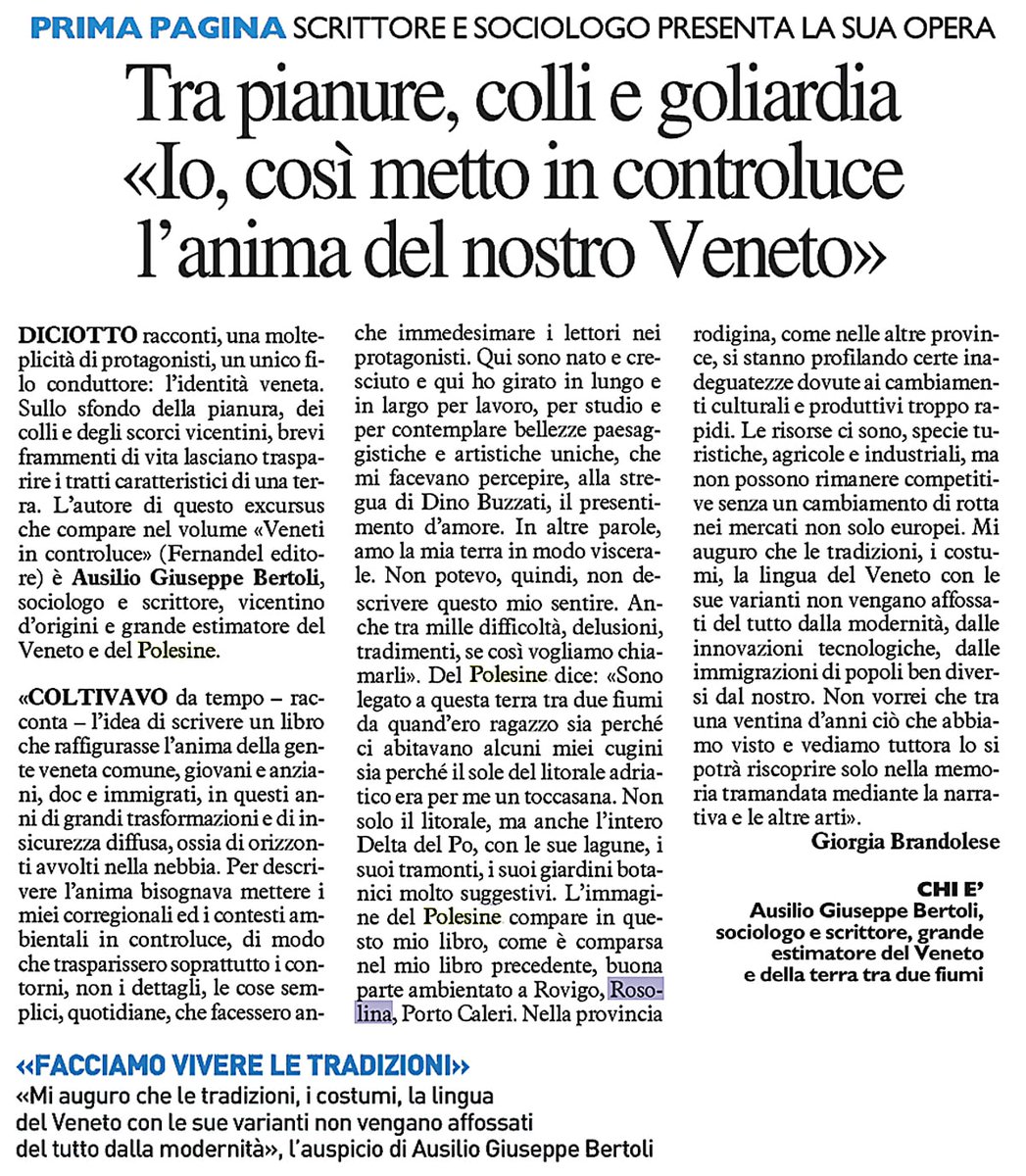 PRIMA PAGINA SCRITTORE E SOCIOLOGO PRESENTA LA SUA OPERA

Tra pianure, colli e goliardia «Io, così metto in controluce l'anima del nostro Veneto»

DICIOTTO racconti, una molteplicità di protagonisti, un unico filo conduttore: l'identità veneta. Sullo sfondo della pianura, dei colli e degli scorci vicentini, brevi frammenti di vita lasciano trasparire i tratti caratteristici di una terra. L'autore di questo excursus che compare nel volume «Veneti in controluce» (Fernandel editore) è Ausilio Giuseppe Bertoli, sociologo e scrittore, vicentino d'origini e grande estimatore del Veneto e del Polesine.

«COLTIVAVO da tempo – racconta – l'idea di scrivere un libro che raffigurasse l'anima della gente veneta comune, giovani e anziani, doc e immigrati, in questi anni di grandi trasformazioni e di insicurezza diffusa, ossia di orizzonti avvolti nella nebbia. Per descrivere l'anima bisognava mettere i miei corregionali ed i contesti ambientali in controluce, di modo che trasparissero soprattutto i contorni, non i dettagli, le cose semplici, quotidiane, che facessero anche immedesimare i lettori nei protagonisti. Qui sono nato e cresciuto e qui ho girato in lungo e in largo per lavoro, per studio e per contemplare bellezze paesaggistiche e artistiche uniche, che mi facevano percepire, alla stregua di Dino Buzzati, il presentimento d'amore. In altre parole, amo la mia terra in modo viscerale. Non potevo, quindi, non descrivere questo mio sentire. Anche tra mille difficoltà, delusioni, tradimenti, se così vogliamo chiamarli». Del Polesine dice: «Sono legato a questa terra tra due fiumi da quand'ero ragazzo sia perché ci abitavano alcuni miei cugini sia perché il sole del litorale adriatico era per me un toccasana. Non solo il litorale, ma anche l'intero Delta del Po, con le sue lagune, i suoi tramonti, i suoi giardini botanici molto suggestivi. L'immagine del Polesine compare in questo mio libro, come è comparsa nel mio libro precedente, buona parte ambientato a Rovigo, Rosolina, Porto Caleri. Nella provincia rodigina, come nelle altre province, si stanno profilando certe inadeguatezze dovute ai cambiamenti culturali e produttivi troppo rapidi. Le risorse ci sono, specie turistiche, agricole e industriali, ma non possono rimanere competitive senza un cambiamento di rotta nei mercati non solo europei. Mi auguro che le tradizioni, i costumi, la lingua del Veneto con le sue varianti non vengano affossati del tutto dalla modernità, dalle innovazioni tecnologiche, dalle immigrazioni di popoli ben diversi dal nostro. Non vorrei che tra una ventina d'anni ciò che abbiamo visto e vediamo tuttora lo si potrà riscoprire solo nella memoria tramandata mediante la narrativa e le altre arti».

Giorgia Brandolese

CHI E'
Ausilio Giuseppe Bertoli, sociologo e scrittore, grande estimatore del Veneto e della terra tra due fiumi

«FACCIAMO VIVERE LE TRADIZIONI»
«Mi auguro che le tradizioni, i costumi, la lingua del Veneto con le sue varianti non vengano affossati del tutto dalla modernità», l'auspicio di Ausilio Giuseppe Bertoli